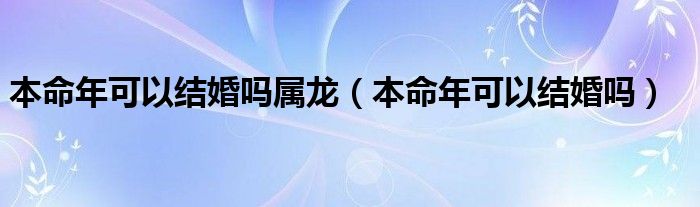 本命年可以结婚吗属龙（本命年可以结婚吗）